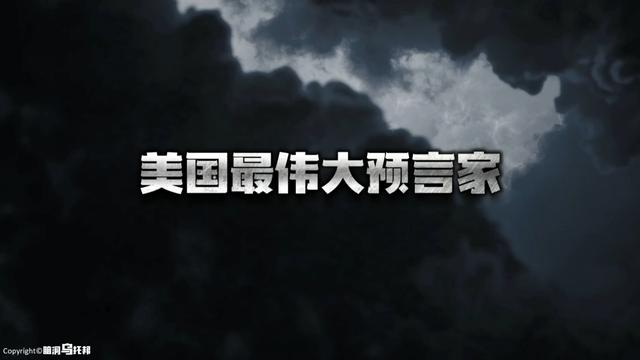 美国最伟大预言家

Copyright©脑洞乌托邦